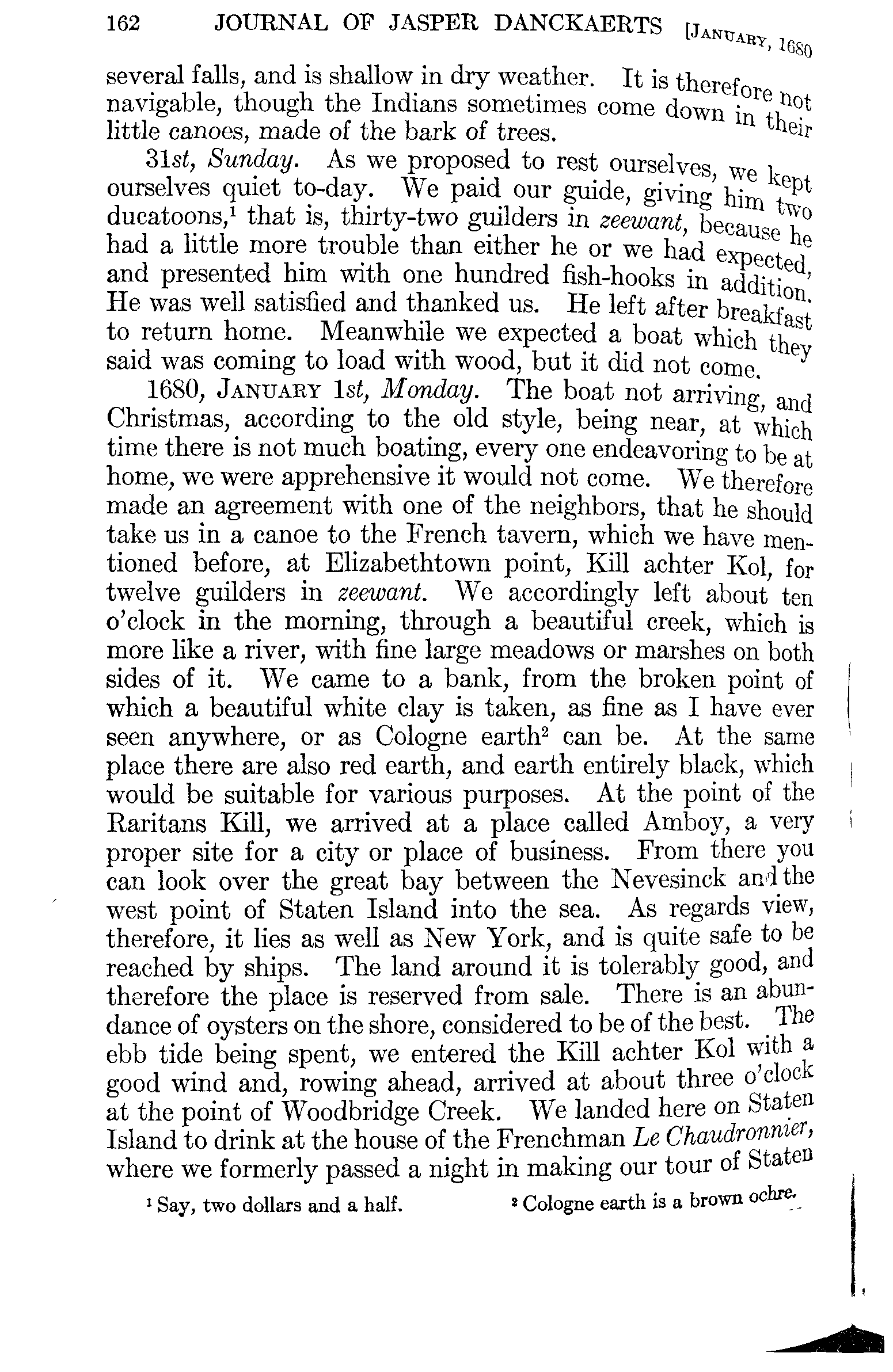 162 JOURNAL OF JASPER DANCKAERTS [JANUARY, 1680

several falls, and is shallow in dry weather. It is therefore not navigable, though the Indians sometimes come down in their little canoes, made of the bark of trees.

31st, Sunday. As we proposed to rest ourselves, we kept ourselves quiet to-day. We paid our guide, giving him two ducatoons,$^1$ that is, thirty-two guilders in zeewant, because he had a little more trouble than either he or we had expected, and presented him with one hundred fish-hooks in addition. He was well satisfied and thanked us. He left after breakfast to return home. Meanwhile we expected a boat which they said was coming to load with wood, but it did not come.

1680, JANUARY 1st, Monday. The boat not arriving, and Christmas, according to the old style, being near, at which time there is not much boating, every one endeavoring to be at home, we were apprehensive it would not come. We therefore made an agreement with one of the neighbors, that he should take us in a canoe to the French tavern, which we have mentioned before, at Elizabethtown point, Kill achter Kol, for twelve guilders in zeewant. We accordingly left about ten o'clock in the morning, through a beautiful creek, which is more like a river, with fine large meadows or marshes on both sides of it. We came to a bank, from the broken point of which a beautiful white clay is taken, as fine as I have ever seen anywhere, or as Cologne earth$^2$ can be. At the same place there are also red earth, and earth entirely black, which would be suitable for various purposes. At the point of the Raritans Kill, we arrived at a place called Amboy, a very proper site for a city or place of business. From there you can look over the great bay between the Nevesinck and the west point of Staten Island into the sea. As regards view, therefore, it lies as well as New York, and is quite safe to be reached by ships. The land around it is tolerably good, and therefore the place is reserved from sale. There is an abundance of oysters on the shore, considered to be of the best. The ebb tide being spent, we entered the Kill achter Kol with a good wind and, rowing ahead, arrived at about three o'clock at the point of Woodbridge Creek. We landed here on Staten Island to drink at the house of the Frenchman Le Chaudronnier, where we formerly passed a night in making our tour of Staten

$^1$ Say, two dollars and a half. $^2$ Cologne earth is a brown ochre.